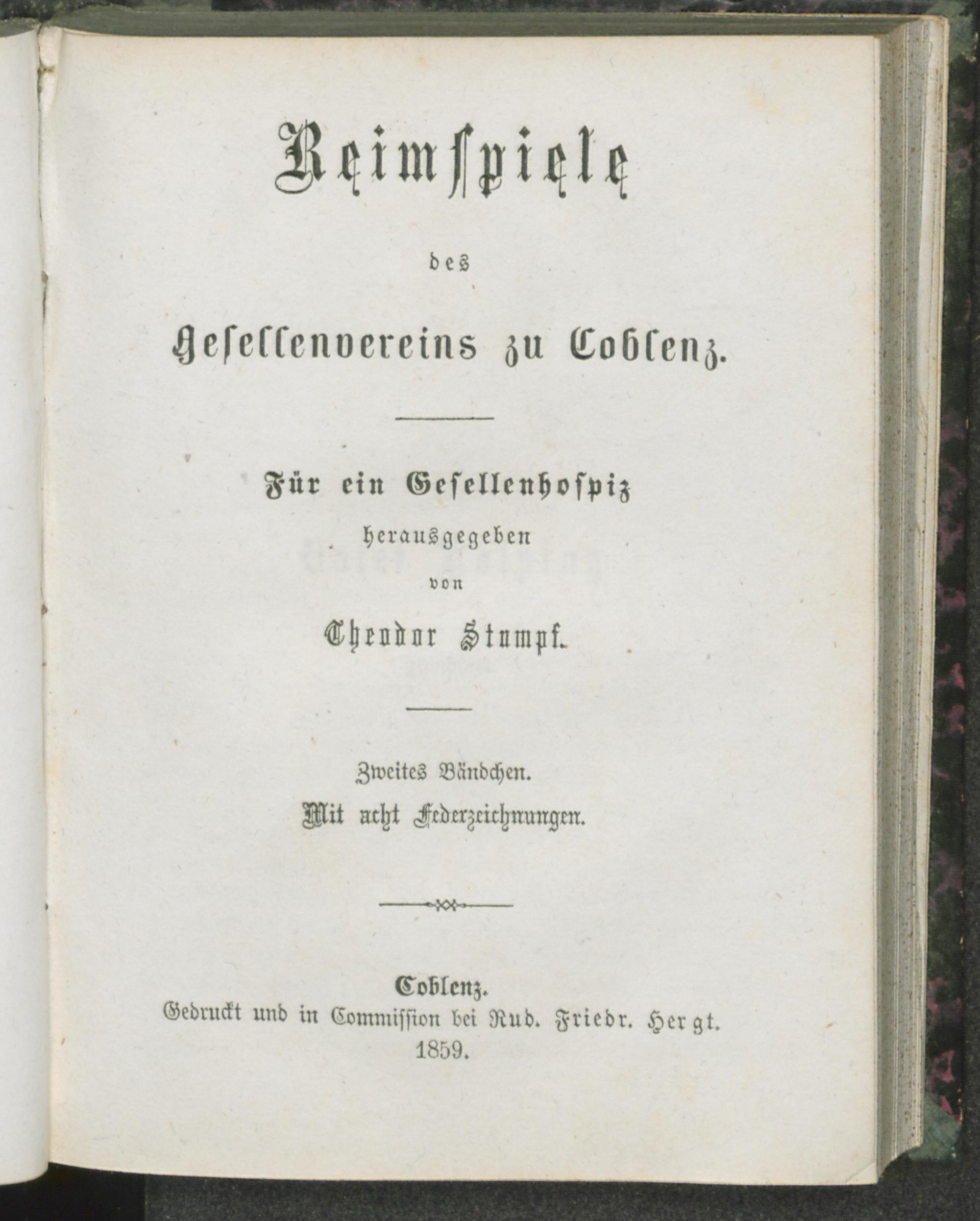 Reimspiele

des

Gesellenvereins zu Coblenz.

Für ein Gesellenhospiz

herausgegeben

von

Theodor Stumpf.

Zweites Bändchen.

Mit acht Federzeichnungen.

Coblenz.

Gedruckt und in Commission bei Rud. Friedr. Hergt.

1859.